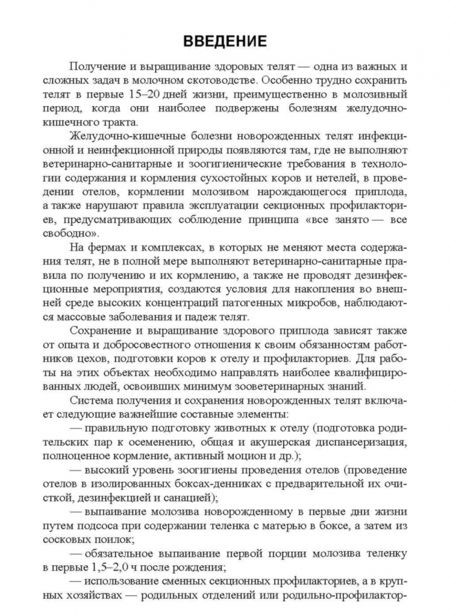 ВВЕДЕНИЕ

Получение и выращивание здоровых телят — одна из важных и сложных задач в молочном скотоводстве. Особенно трудно сохранить телят в первые 15–20 дней жизни, преимущественно в молозивный период, когда они наиболее подвержены болезням желудочно-кишечного тракта.

Желудочно-кишечные болезни новорожденных телят инфекционной и неинфекционной природы появляются там, где не выполняют ветеринарно-санитарные и зоогигиенические требования в технологии содержания и кормления сухостойных коров и нетелей, в проведении отелов, кормлении молозивом нарождающегося приплода, а также нарушают правила эксплуатации секционных профилакториев, предусматривающих соблюдение принципа «все занято — все свободно».

На фермах и комплексах, в которых не меняют места содержания телят, не в полной мере выполняют ветеринарно-санитарные правила по получению и их кормлению, а также не проводят дезинфекционные мероприятия, создаются условия для накопления во внешней среде высоких концентраций патогенных микробов, наблюдаются массовые заболевания и падеж телят.

Сохранение и выращивание здорового приплода зависят также от опыта и добросовестного отношения к своим обязанностям работников цехов, подготовки коров к отелу и профилакториев. Для работы на этих объектах необходимо направлять наиболее квалифицированных людей, освоивших минимум зооветеринарных знаний.

Система получения и сохранения новорожденных телят включает следующие важнейшие составные элементы:

— правильную подготовку животных к отелу (подготовка родительских пар к осеменению, общая и акушерская диспансеризация, полноценное кормление, активный моцион и др.);

— высокий уровень зоогигиены проведения отелов (проведение отелов в изолированных боксах-денниках с предварительной их очисткой, дезинфекцией и санацией);

— выпаивание молозива новорожденному в первые дни жизни путем подсоса при содержании теленка с матерью в боксе, а затем из сосковых поилок;

— обязательное выпаивание первой порции молозива теленку в первые 1,5–2,0 ч после рождения;

— использование сменных секционных профилакториев, а в крупных хозяйствах — родильных отделений или родильно-профилактор-